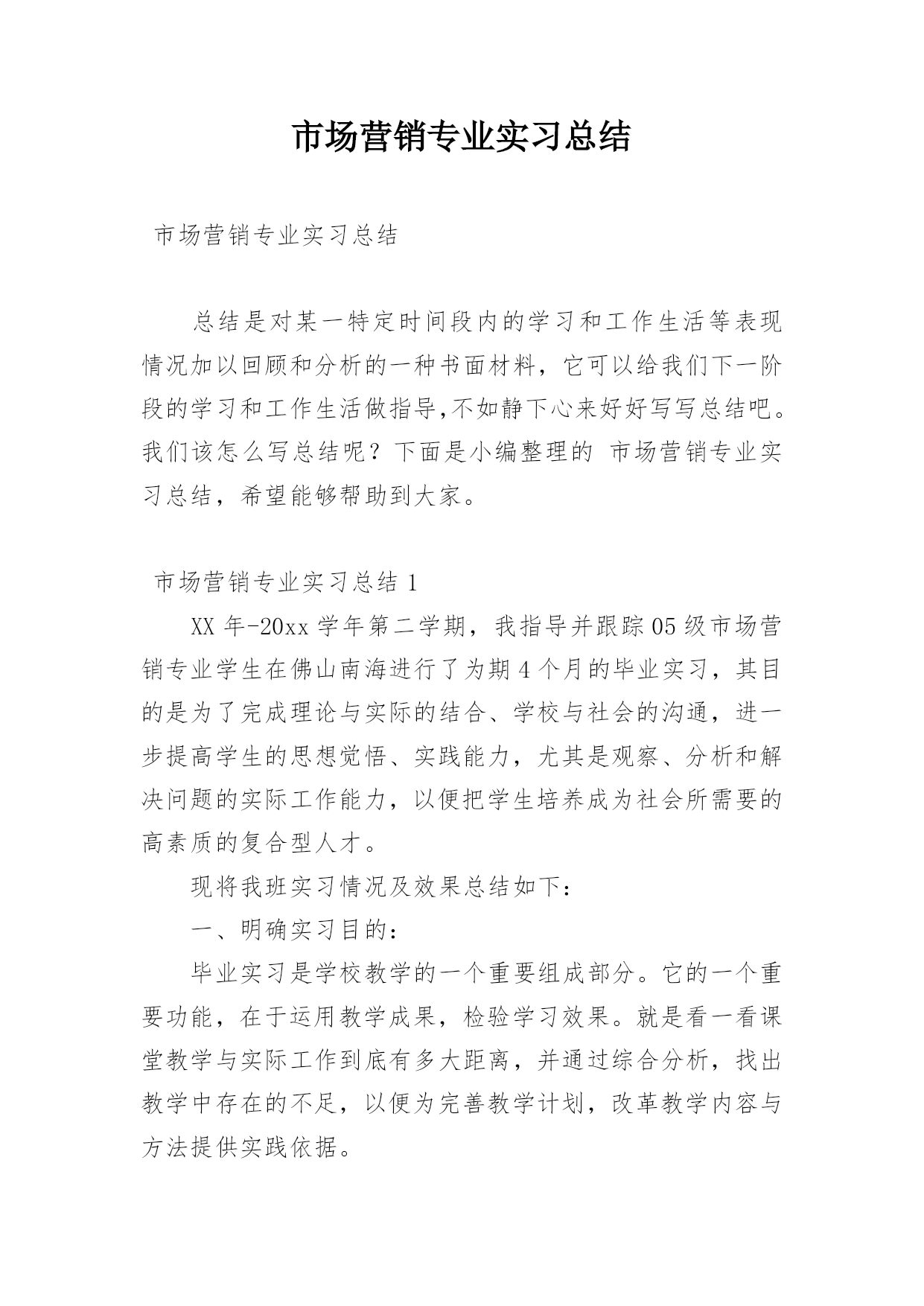 市场营销专业实习总结

市场营销专业实习总结

总结是对某一特定时间段内的学习和工作生活等表现情况加以回顾和分析的一种书面材料，它可以给我们下一阶段的学习和工作生活做指导,不如静下心来好好写写总结吧。我们该怎么写总结呢？下面是小编整理的 市场营销专业实习总结，希望能够帮助到大家。

市场营销专业实习总结 1

XX 年-20xx 学年第二学期，我指导并跟踪 05 级市场营销专业学生在佛山南海进行了为期 4 个月的毕业实习，其目的是为了完成理论与实际的结合、学校与社会的沟通，进一步提高学生的思想觉悟、实践能力，尤其是观察、分析和解决问题的实际工作能力，以便把学生培养成为社会所需要的高素质的复合型人才。

现将我班实习情况及效果总结如下：

一、明确实习目的：

毕业实习是学校教学的一个重要组成部分。它的一个重要功能，在于运用教学成果，检验学习效果。就是看一看课堂教学与实际工作到底有多大距离，并通过综合分析，找出教学中存在的不足，以便为完善教学计划，改革教学内容与方法提供实践依据。